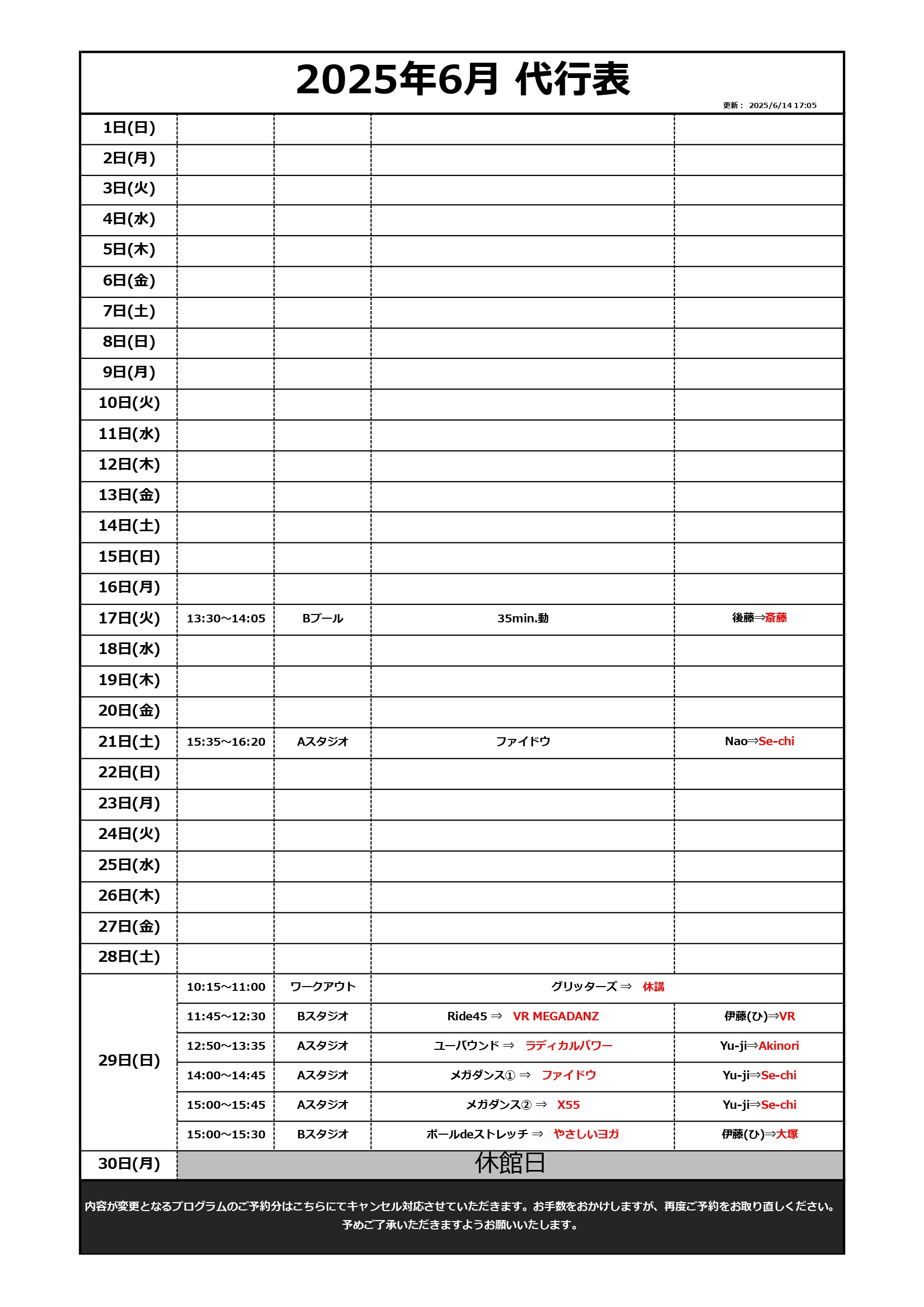 2025年6月 代行表

更新： 2025/6/14 17:05

| | | | | |
|---|---|---|---|---|
| 1日(日) | | | | |
| 2日(月) | | | | |
| 3日(火) | | | | |
| 4日(水) | | | | |
| 5日(木) | | | | |
| 6日(金) | | | | |
| 7日(土) | | | | |
| 8日(日) | | | | |
| 9日(月) | | | | |
| 10日(火) | | | | |
| 11日(水) | | | | |
| 12日(木) | | | | |
| 13日(金) | | | | |
| 14日(土) | | | | |
| 15日(日) | | | | |
| 16日(月) | | | | |
| 17日(火) | 13:30～14:05 | Bプール | 35min.動 | 後藤⇒斎藤 |
| 18日(水) | | | | |
| 19日(木) | | | | |
| 20日(金) | | | | |
| 21日(土) | 15:35～16:20 | Aスタジオ | ファイドウ | Nao⇒Se-chi |
| 22日(日) | | | | |
| 23日(月) | | | | |
| 24日(火) | | | | |
| 25日(水) | | | | |
| 26日(木) | | | | |
| 27日(金) | | | | |
| 28日(土) | | | | |
| 29日(日) | 10:15～11:00 | ワークアウト | グリッターズ ⇒ 休講 | |
| | 11:45～12:30 | Bスタジオ | Ride45 ⇒ VR MEGADANZ | 伊藤(ひ)⇒VR |
| | 12:50～13:35 | Aスタジオ | ユーバウンド ⇒ ラディカルパワー | Yu-ji⇒Akinori |
| | 14:00～14:45 | Aスタジオ | メガダンス① ⇒ ファイドウ | Yu-ji⇒Se-chi |
| | 15:00～15:45 | Aスタジオ | メガダンス② ⇒ X55 | Yu-ji⇒Se-chi |
| | 15:00～15:30 | Bスタジオ | ポールdeストレッチ ⇒ やさしいヨガ | 伊藤(ひ)⇒大塚 |
| 30日(月) | 休館日 | | | |

内容が変更となるプログラムのご予約分はこちらにてキャンセル対応させていただきます。お手数をおかけしますが、再度ご予約をお取り直しください。
予めご了承いただきますようお願いいたします。